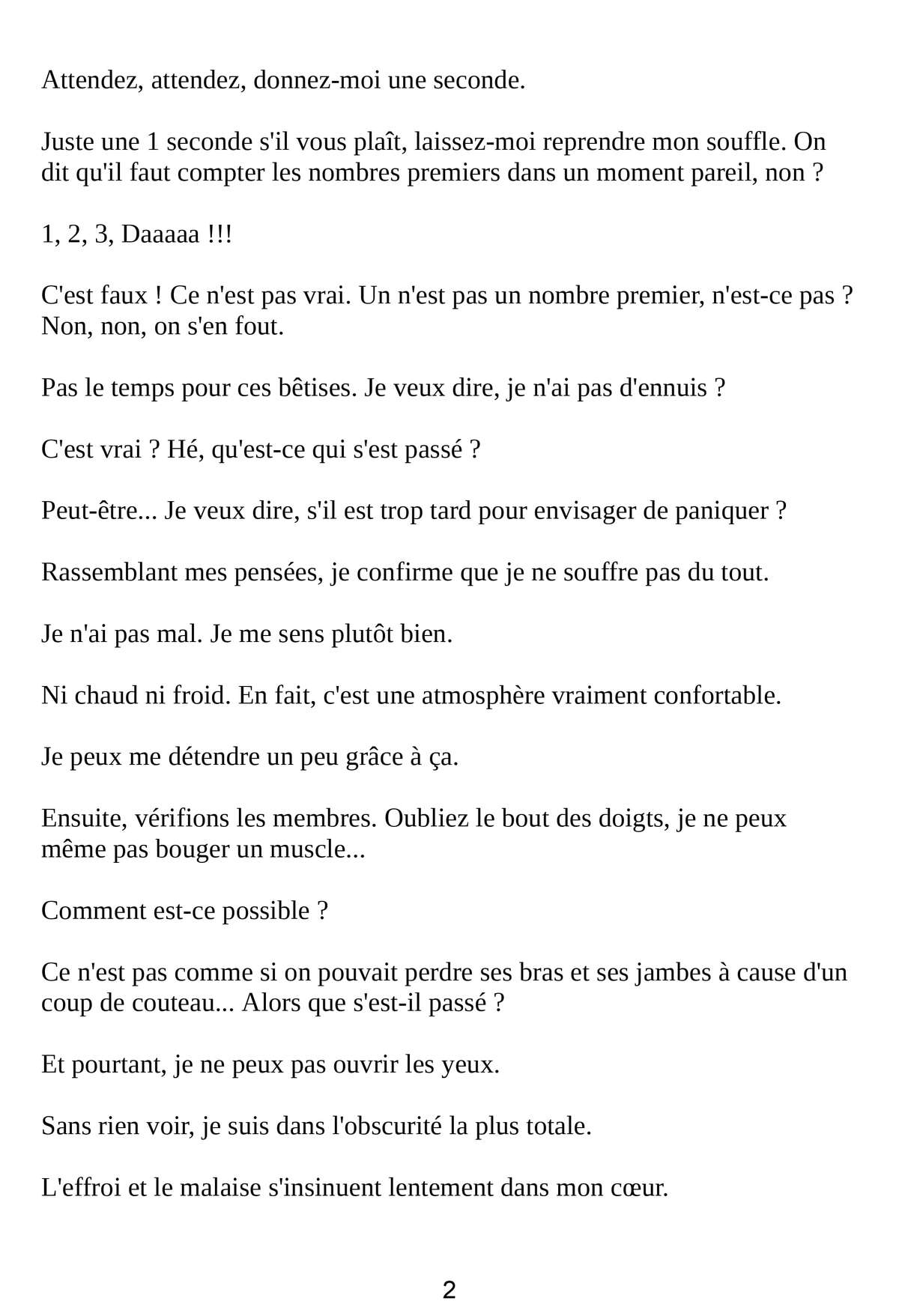 Attendez, attendez, donnez-moi une seconde.

Juste une 1 seconde s'il vous plaît, laissez-moi reprendre mon souffle. On dit qu'il faut compter les nombres premiers dans un moment pareil, non ?

1, 2, 3, Daaaaa !!!

C'est faux ! Ce n'est pas vrai. Un n'est pas un nombre premier, n'est-ce pas ? Non, non, on s'en fout.

Pas le temps pour ces bêtises. Je veux dire, je n'ai pas d'ennuis ?

C'est vrai ? Hé, qu'est-ce qui s'est passé ?

Peut-être... Je veux dire, s'il est trop tard pour envisager de paniquer ?

Rassemblant mes pensées, je confirme que je ne souffre pas du tout.

Je n'ai pas mal. Je me sens plutôt bien.

Ni chaud ni froid. En fait, c'est une atmosphère vraiment confortable.

Je peux me détendre un peu grâce à ça.

Ensuite, vérifions les membres. Oubliez le bout des doigts, je ne peux même pas bouger un muscle...

Comment est-ce possible ?

Ce n'est pas comme si on pouvait perdre ses bras et ses jambes à cause d'un coup de couteau... Alors que s'est-il passé ?

Et pourtant, je ne peux pas ouvrir les yeux.

Sans rien voir, je suis dans l'obscurité la plus totale.

L'effroi et le malaise s'insinuent lentement dans mon cœur.

2